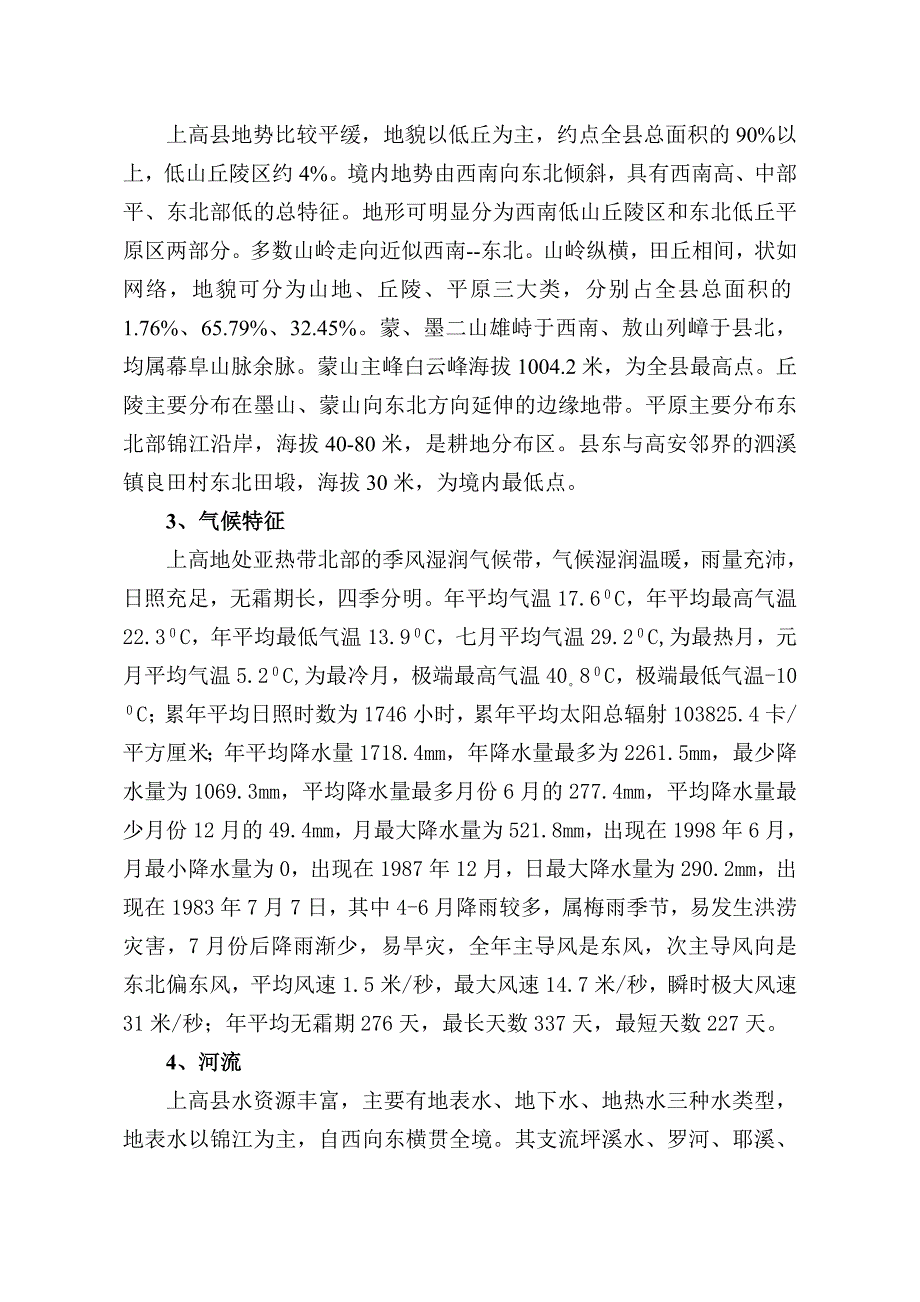 上高县地势比较平缓，地貌以低丘为主，约点全县总面积的 90%以上，低山丘陵区约 4%。境内地势由西南向东北倾斜，具有西南高、中部平、东北部低的总特征。地形可明显分为西南低山丘陵区和东北低丘平原区两部分。多数山岭走向近似西南--东北。山岭纵横，田丘相间，状如网络，地貌可分为山地、丘陵、平原三大类，分别占全县总面积的 1.76%、65.79%、32.45%。蒙、墨二山雄峙于西南、敖山列嶂于县北，均属幕阜山脉余脉。蒙山主峰白云峰海拔 1004.2 米，为全县最高点。丘陵主要分布在墨山、蒙山向东北方向延伸的边缘地带。平原主要分布东北部锦江沿岸，海拔 40-80 米，是耕地分布区。县东与高安邻界的泗溪镇良田村东北田塅，海拔 30 米，为境内最低点。

3、气候特征

上高地处亚热带北部的季风湿润气候带，气候湿润温暖，雨量充沛，日照充足，无霜期长，四季分明。年平均气温 17.6$^0$C，年平均最高气温 22.3$^0$C，年平均最低气温 13.9$^0$C，七月平均气温 29.2$^0$C,为最热月，元月平均气温 5.2$^0$C,为最冷月，极端最高气温 40。8$^0$C，极端最低气温-10$^0$C；累年平均日照时数为 1746 小时，累年平均太阳总辐射 103825.4 卡/平方厘米；年平均降水量 1718.4mm，年降水量最多为 2261.5mm，最少降水量为 1069.3mm，平均降水量最多月份 6 月的 277.4mm，平均降水量最少月份 12 月的 49.4mm，月最大降水量为 521.8mm，出现在 1998 年 6 月，月最小降水量为 0，出现在 1987 年 12 月，日最大降水量为 290.2mm，出现在 1983 年 7 月 7 日，其中 4-6 月降雨较多，属梅雨季节，易发生洪涝灾害，7 月份后降雨渐少，易旱灾，全年主导风是东风，次主导风向是东北偏东风，平均风速 1.5 米/秒，最大风速 14.7 米/秒，瞬时极大风速 31 米/秒；年平均无霜期 276 天，最长天数 337 天，最短天数 227 天。

4、河流

上高县水资源丰富，主要有地表水、地下水、地热水三种水类型，地表水以锦江为主，自西向东横贯全境。其支流坪溪水、罗河、耶溪、